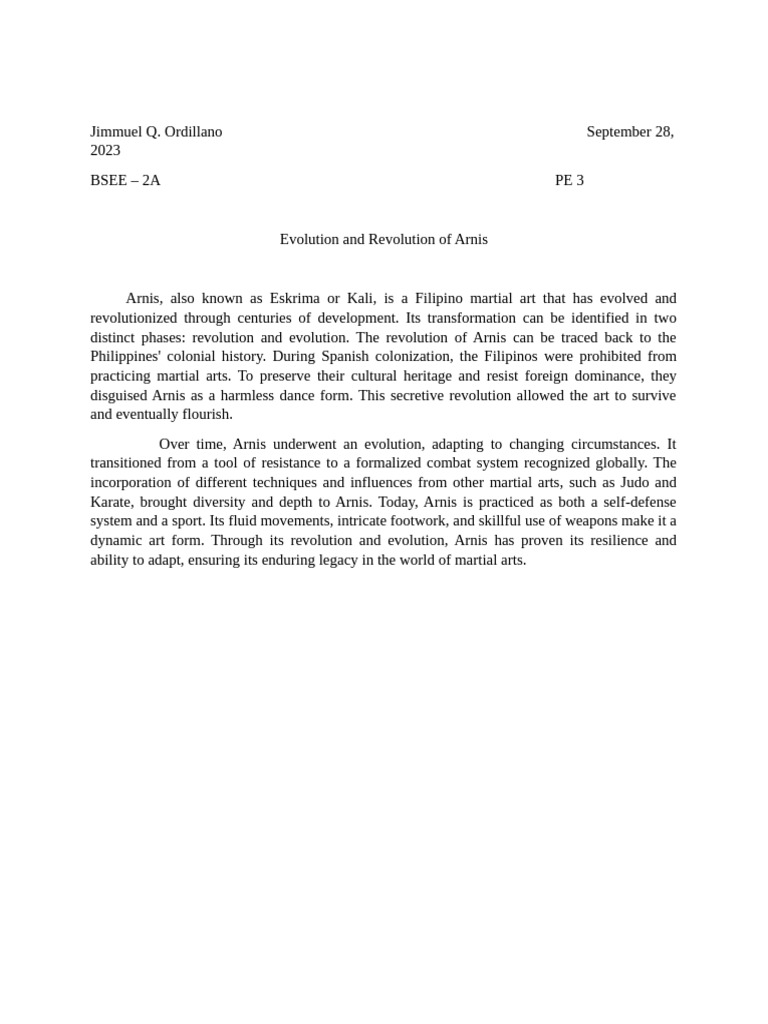 Jimmuel Q. Ordillano September 28, 2023

BSEE – 2A PE 3

Evolution and Revolution of Arnis

Arnis, also known as Eskrima or Kali, is a Filipino martial art that has evolved and revolutionized through centuries of development. Its transformation can be identified in two distinct phases: revolution and evolution. The revolution of Arnis can be traced back to the Philippines' colonial history. During Spanish colonization, the Filipinos were prohibited from practicing martial arts. To preserve their cultural heritage and resist foreign dominance, they disguised Arnis as a harmless dance form. This secretive revolution allowed the art to survive and eventually flourish.

Over time, Arnis underwent an evolution, adapting to changing circumstances. It transitioned from a tool of resistance to a formalized combat system recognized globally. The incorporation of different techniques and influences from other martial arts, such as Judo and Karate, brought diversity and depth to Arnis. Today, Arnis is practiced as both a self-defense system and a sport. Its fluid movements, intricate footwork, and skillful use of weapons make it a dynamic art form. Through its revolution and evolution, Arnis has proven its resilience and ability to adapt, ensuring its enduring legacy in the world of martial arts.